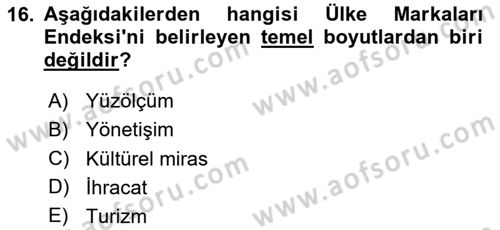 16. Aşağıdakilerden hangisi Ülke Markaları Endeksi'ni belirleyen temel boyutlardan biri değildir?

A) Yüzölçüm
B) Yönetişim
C) Kültürel miras
D) İhracat
E) Turizm

www.aofsoru.com
www.aofsoru.com
www.aofsoru.com
www.aofsoru.com
www.aofsoru.com